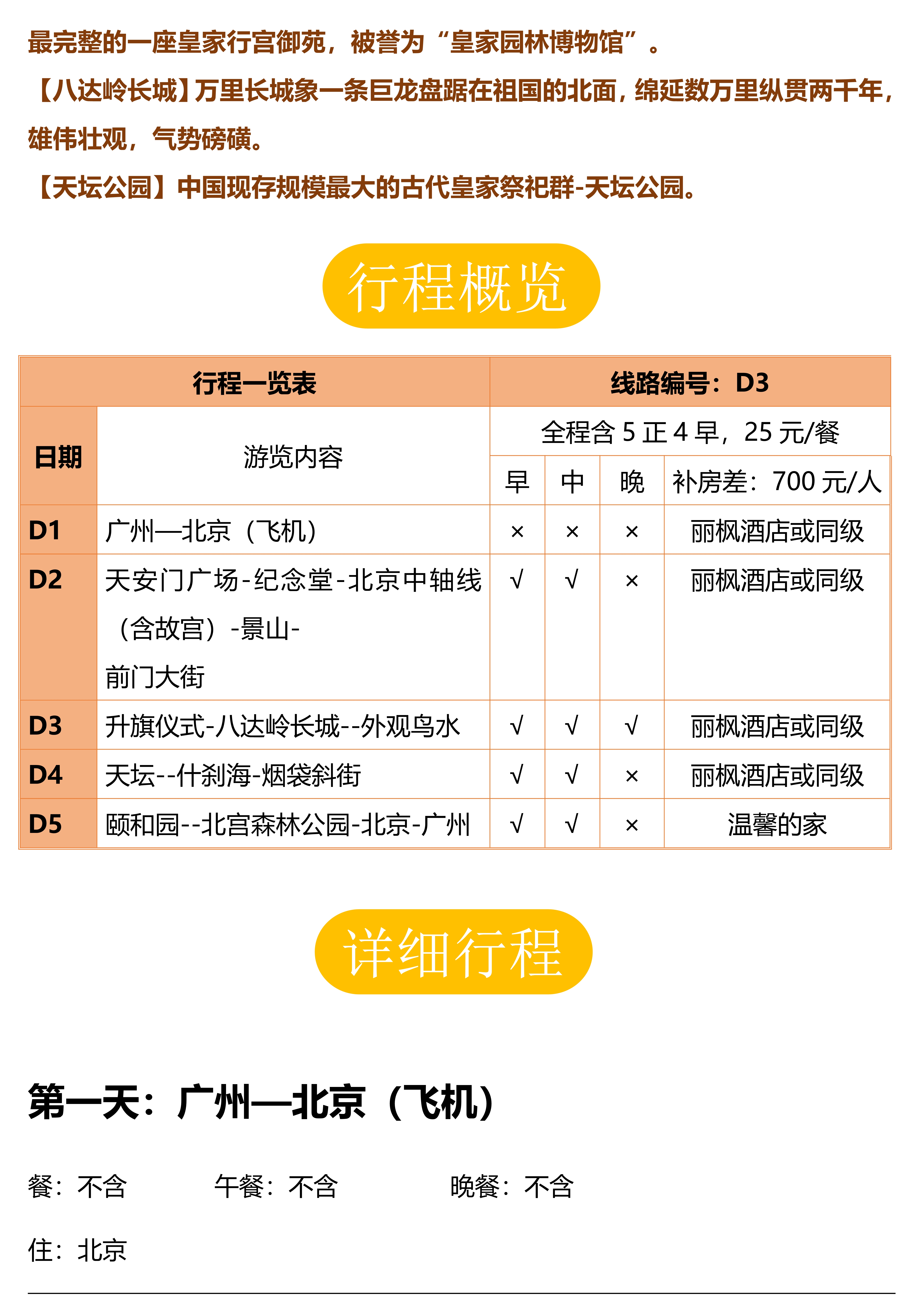 最完整的一座皇家行宫御苑，被誉为“皇家园林博物馆”。

【八达岭长城】万里长城象一条巨龙盘踞在祖国的北面，绵延数万里纵贯两千年，雄伟壮观，气势磅礴。

【天坛公园】中国现存规模最大的古代皇家祭祀群-天坛公园。

行程概览

| 行程一览表 | | 线路编号：D3 | | | |
|---|---|---|---|---|---|
| 日期 | 游览内容 | 全程含 5 正 4 早，25 元/餐 | | | |
| | | 早 | 中 | 晚 | 补房差：700 元/人 |
| D1 | 广州—北京（飞机） | × | × | × | 丽枫酒店或同级 |
| D2 | 天安门广场-纪念堂-北京中轴线（含故宫）-景山-前门大街 | √ | √ | × | 丽枫酒店或同级 |
| D3 | 升旗仪式-八达岭长城--外观鸟水 | √ | √ | √ | 丽枫酒店或同级 |
| D4 | 天坛--什刹海-烟袋斜街 | √ | √ | × | 丽枫酒店或同级 |
| D5 | 颐和园--北宫森林公园-北京-广州 | √ | √ | × | 温馨的家 |

详细行程

第一天：广州—北京（飞机）

餐：不含 午餐：不含 晚餐：不含

住：北京